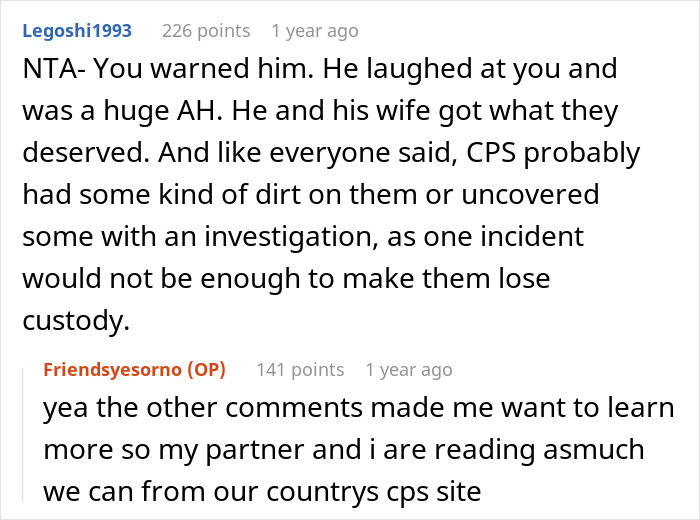 Legoshi1993 226 points 1 year ago

NTA- You warned him. He laughed at you and was a huge AH. He and his wife got what they deserved. And like everyone said, CPS probably had some kind of dirt on them or uncovered some with an investigation, as one incident would not be enough to make them lose custody.

Friendsyesorno (OP) 141 points 1 year ago

yea the other comments made me want to learn more so my partner and i are reading asmuch we can from our countrys cps site